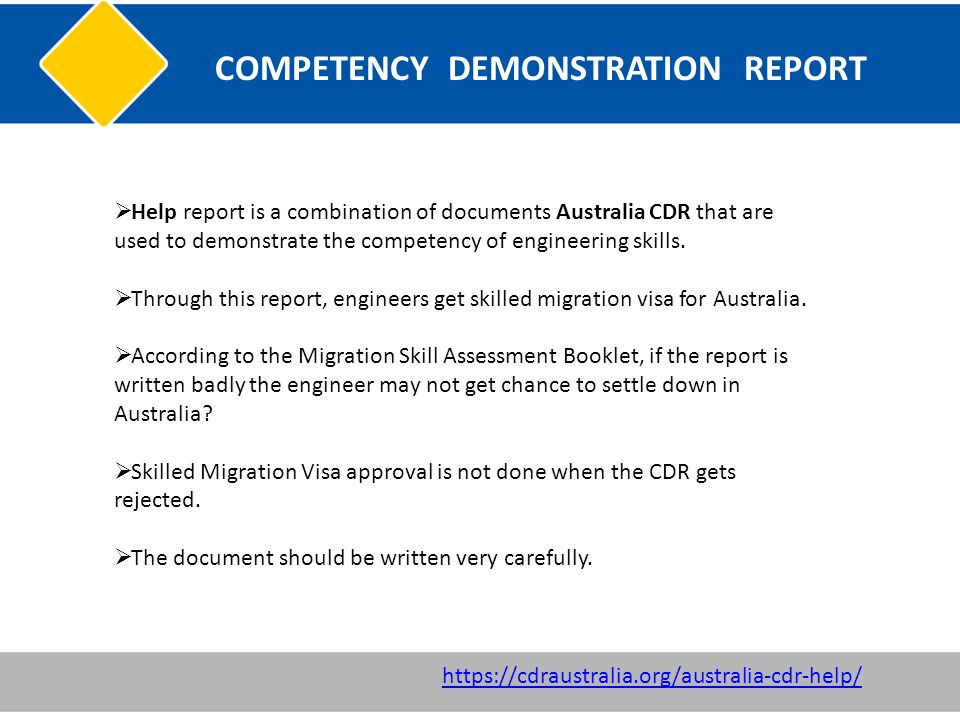 COMPETENCY DEMONSTRATION REPORT

➢Help report is a combination of documents Australia CDR that are used to demonstrate the competency of engineering skills.

➢Through this report, engineers get skilled migration visa for Australia.

➢According to the Migration Skill Assessment Booklet, if the report is written badly the engineer may not get chance to settle down in Australia?

➢Skilled Migration Visa approval is not done when the CDR gets rejected.

➢The document should be written very carefully.

https://cdraustralia.org/australia-cdr-help/